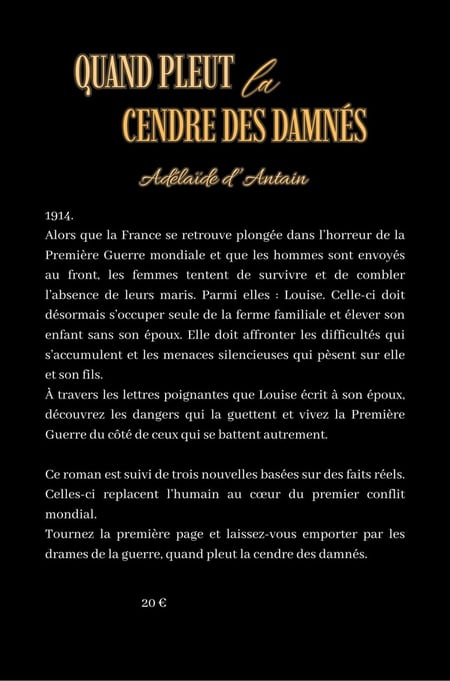 QUAND PLEUT la CENDRE DES DAMNÉS

Adélaïde d'Antain

1914.
Alors que la France se retrouve plongée dans l'horreur de la Première Guerre mondiale et que les hommes sont envoyés au front, les femmes tentent de survivre et de combler l'absence de leurs maris. Parmi elles : Louise. Celle-ci doit désormais s'occuper seule de la ferme familiale et élever son enfant sans son époux. Elle doit affronter les difficultés qui s'accumulent et les menaces silencieuses qui pèsent sur elle et son fils.
À travers les lettres poignantes que Louise écrit à son époux, découvrez les dangers qui la guettent et vivez la Première Guerre du côté de ceux qui se battent autrement.

Ce roman est suivi de trois nouvelles basées sur des faits réels. Celles-ci replacent l'humain au cœur du premier conflit mondial.
Tournez la première page et laissez-vous emporter par les drames de la guerre, quand pleut la cendre des damnés.

20 €